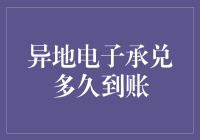 异地电子承兑
多久到账